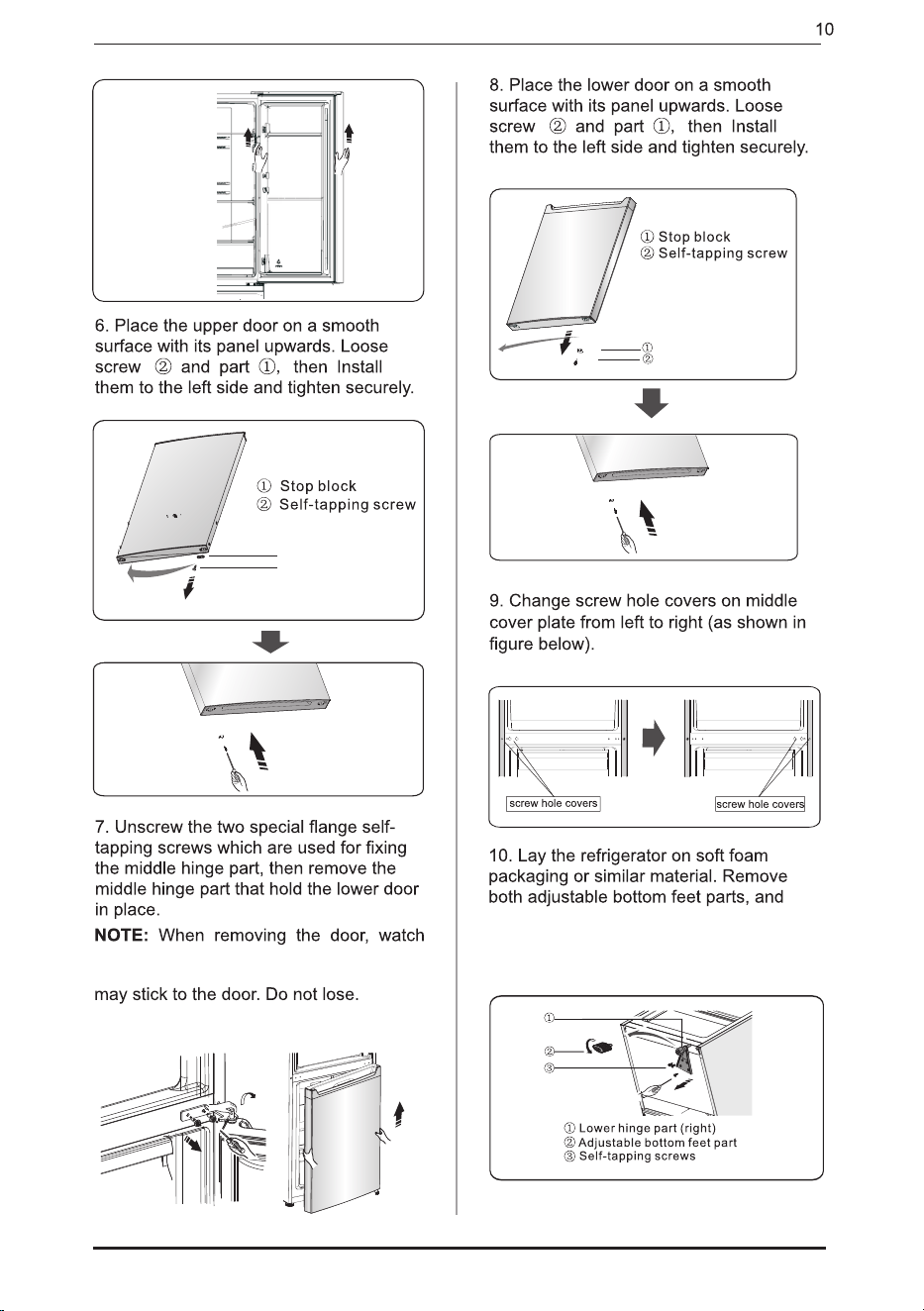 10

6. Place the upper door on a smooth surface with its panel upwards. Loose screw ② and part ①, then Install them to the left side and tighten securely.

① Stop block
② Self-tapping screw

7. Unscrew the two special flange self-tapping screws which are used for fixing the middle hinge part, then remove the middle hinge part that hold the lower door in place.

NOTE: When removing the door, watch

may stick to the door. Do not lose.

8. Place the lower door on a smooth surface with its panel upwards. Loose screw ② and part ①, then Install them to the left side and tighten securely.

① Stop block
② Self-tapping screw

①
②

9. Change screw hole covers on middle cover plate from left to right (as shown in figure below).

screw hole covers
screw hole covers

10. Lay the refrigerator on soft foam packaging or similar material. Remove both adjustable bottom feet parts, and

①
②
③
① Lower hinge part (right)
② Adjustable bottom feet part
③ Self-tapping screws